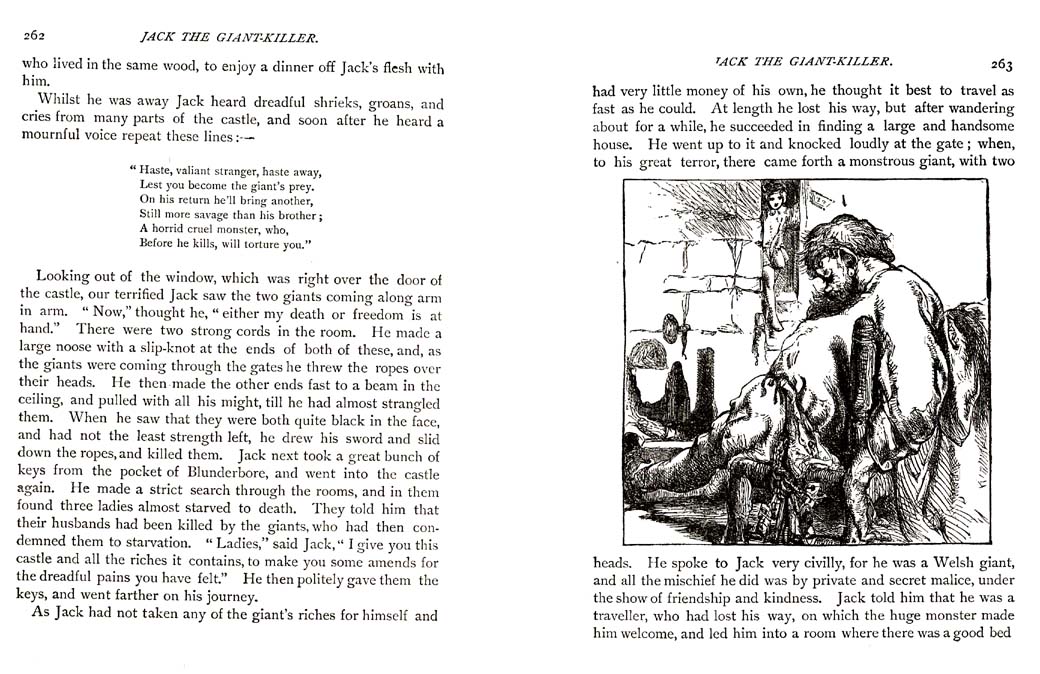 262 JACK THE GIANT-KILLER.

who lived in the same wood, to enjoy a dinner off Jack's flesh with him.

Whilst he was away Jack heard dreadful shrieks, groans, and cries from many parts of the castle, and soon after he heard a mournful voice repeat these lines:—

"Haste, valiant stranger, haste away,
Lest you become the giant's prey.
On his return he'll bring another,
Still more savage than his brother;
A horrid cruel monster, who,
Before he kills, will torture you."

Looking out of the window, which was right over the door of the castle, our terrified Jack saw the two giants coming along arm in arm. "Now," thought he, "either my death or freedom is at hand." There were two strong cords in the room. He made a large noose with a slip-knot at the ends of both of these, and, as the giants were coming through the gates he threw the ropes over their heads. He then made the other ends fast to a beam in the ceiling, and pulled with all his might, till he had almost strangled them. When he saw that they were both quite black in the face, and had not the least strength left, he drew his sword and slid down the ropes, and killed them. Jack next took a great bunch of keys from the pocket of Blunderbore, and went into the castle again. He made a strict search through the rooms, and in them found three ladies almost starved to death. They told him that their husbands had been killed by the giants, who had then condemned them to starvation. "Ladies," said Jack, "I give you this castle and all the riches it contains, to make you some amends for the dreadful pains you have felt." He then politely gave them the keys, and went farther on his journey.

As Jack had not taken any of the giant's riches for himself and

JACK THE GIANT-KILLER. 263

had very little money of his own, he thought it best to travel as fast as he could. At length he lost his way, but after wandering about for a while, he succeeded in finding a large and handsome house. He went up to it and knocked loudly at the gate; when, to his great terror, there came forth a monstrous giant, with two

heads. He spoke to Jack very civilly, for he was a Welsh giant, and all the mischief he did was by private and secret malice, under the show of friendship and kindness. Jack told him that he was a traveller, who had lost his way, on which the huge monster made him welcome, and led him into a room where there was a good bed